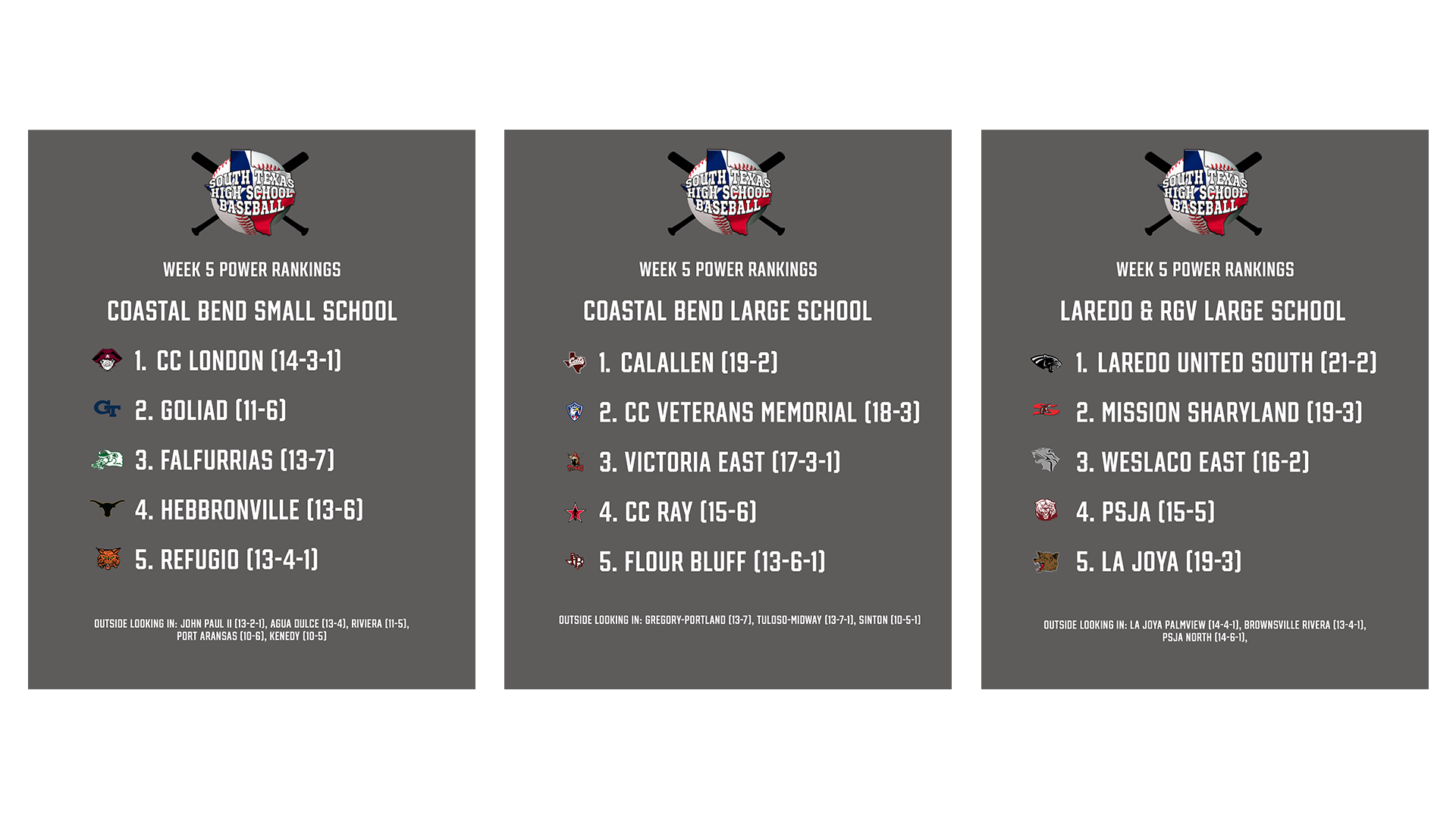 SOUTH TEXAS HIGH SCHOOL BASEBALL

WEEK 5 POWER RANKINGS

COASTAL BEND SMALL SCHOOL

1. CC LONDON (14-3-1)

2. GOLIAD (11-6)

3. FALFURRIAS (13-7)

4. HEBBRONVILLE (13-6)

5. REFUGIO (13-4-1)

OUTSIDE LOOKING IN: JOHN PAUL II (13-2-1), AGUA DULCE (13-4), RIVIERA (11-5), PORT ARANSAS (10-6), KENEDY (10-5)

SOUTH TEXAS HIGH SCHOOL BASEBALL

WEEK 5 POWER RANKINGS

COASTAL BEND LARGE SCHOOL

1. CALALLEN (19-2)

2. CC VETERANS MEMORIAL (18-3)

3. VICTORIA EAST (17-3-1)

4. CC RAY (15-6)

5. FLOUR BLUFF (13-6-1)

OUTSIDE LOOKING IN: GREGORY-PORTLAND (13-7), TULOSO-MIDWAY (13-7-1), SINTON (10-5-1)

SOUTH TEXAS HIGH SCHOOL BASEBALL

WEEK 5 POWER RANKINGS

LAREDO & RGV LARGE SCHOOL

1. LAREDO UNITED SOUTH (21-2)

2. MISSION SHARYLAND (19-3)

3. WESLACO EAST (16-2)

4. PSJA (15-5)

5. LA JOYA (19-3)

OUTSIDE LOOKING IN: LA JOYA PALMVIEW (14-4-1), BROWNSVILLE RIVERA (13-4-1), PSJA NORTH (14-6-1),